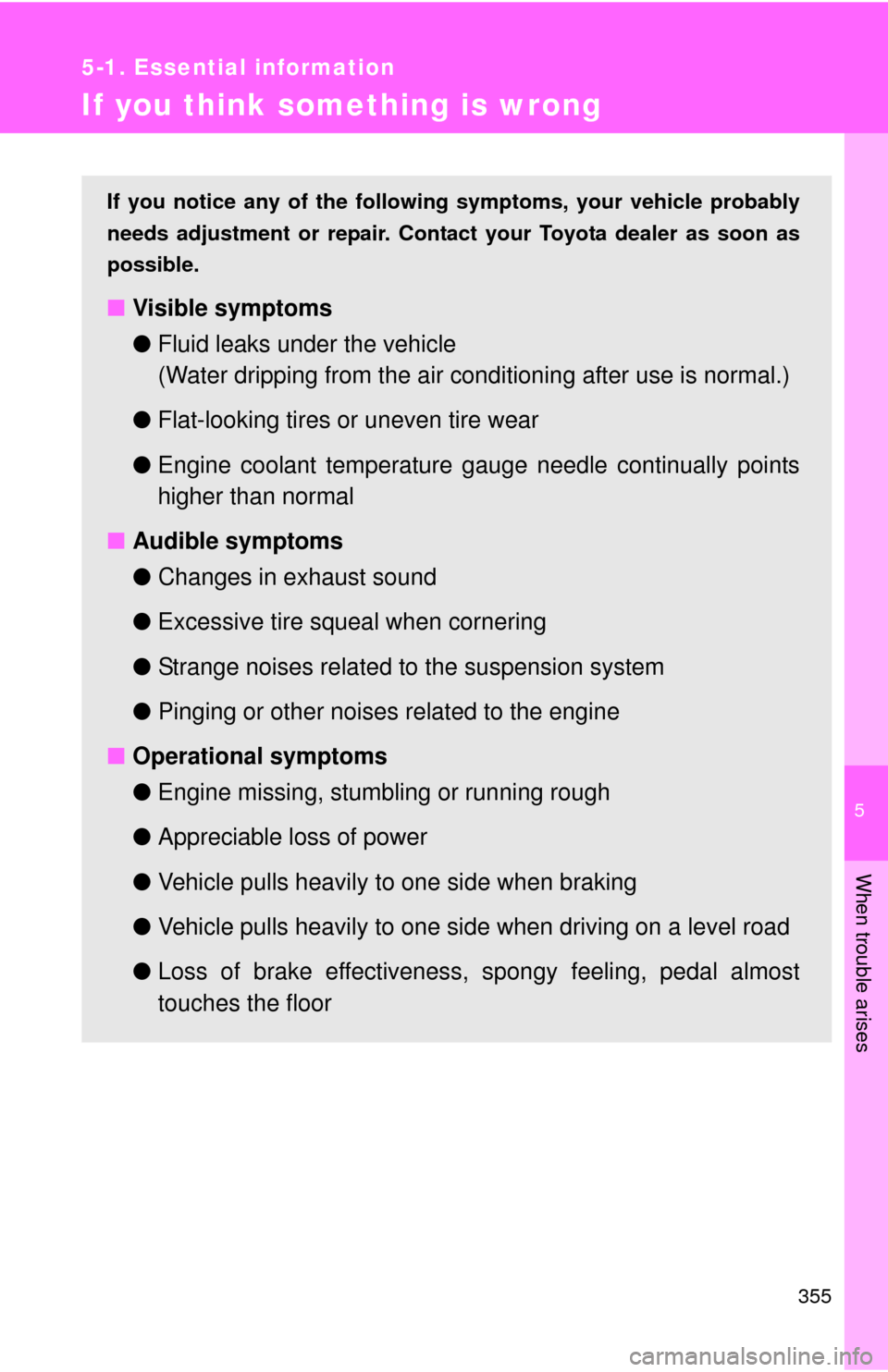 5-1. Essential information

If you think something is wrong

If you notice any of the following symptoms, your vehicle probably needs adjustment or repair. Contact your Toyota dealer as soon as possible.

■ Visible symptoms

● Fluid leaks under the vehicle
(Water dripping from the air conditioning after use is normal.)

● Flat-looking tires or uneven tire wear

● Engine coolant temperature gauge needle continually points higher than normal

■ Audible symptoms

● Changes in exhaust sound

● Excessive tire squeal when cornering

● Strange noises related to the suspension system

● Pinging or other noises related to the engine

■ Operational symptoms

● Engine missing, stumbling or running rough

● Appreciable loss of power

● Vehicle pulls heavily to one side when braking

● Vehicle pulls heavily to one side when driving on a level road

● Loss of brake effectiveness, spongy feeling, pedal almost touches the floor

5

When trouble arises

355

carmanualsonline.info